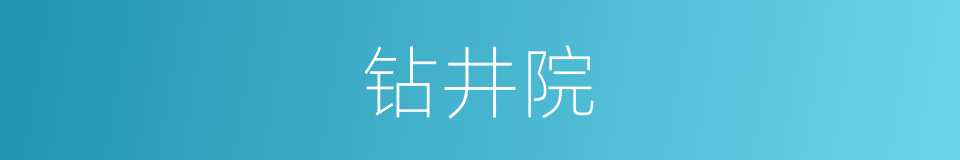 钻井院